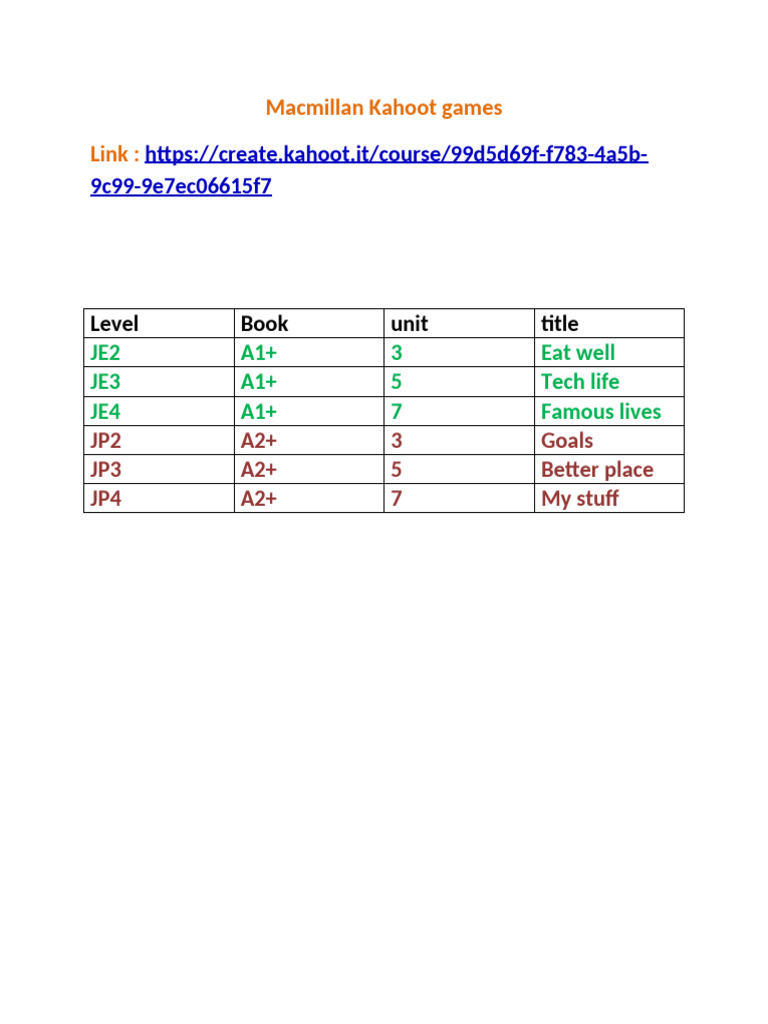 Macmillan Kahoot games

Link : https://create.kahoot.it/course/99d5d69f-f783-4a5b-9c99-9e7ec06615f7

| Level | Book | unit | title |
|---|---|---|---|
| JE2 | A1+ | 3 | Eat well |
| JE3 | A1+ | 5 | Tech life |
| JE4 | A1+ | 7 | Famous lives |
| JP2 | A2+ | 3 | Goals |
| JP3 | A2+ | 5 | Better place |
| JP4 | A2+ | 7 | My stuff |